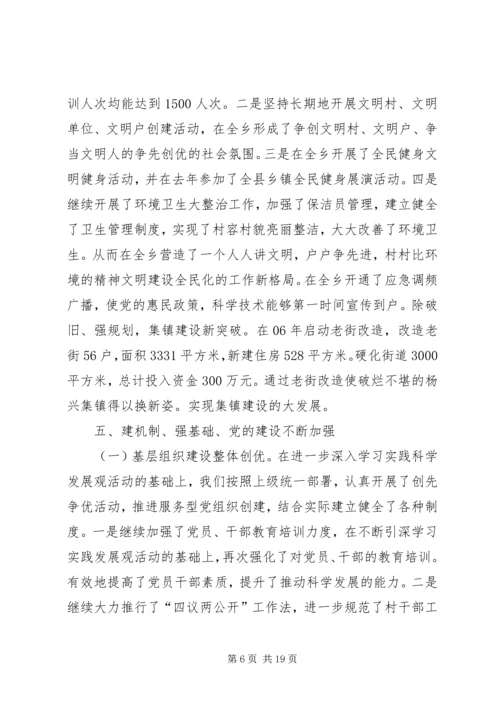 训人次均能达到1500人次。二是坚持长期地开展文明村、文明单位、文明户创建活动，在全乡形成了争创文明村、文明户、争当文明人的争先创优的社会氛围。三是在全乡开展了全民健身文明健身活动，并在去年参加了全县乡镇全民健身展演活动。四是继续开展了环境卫生大整治工作，加强了保洁员管理，建立健全了卫生管理制度，实现了村容村貌亮丽整洁，大大改善了环境卫生。从而在全乡营造了一个人人讲文明，户户争先进，村村比环境的精神文明建设全民化的工作新格局。在全乡开通了应急调频广播，使党的惠民政策，科学技术能够第一时间宣传到户。除破旧、强规划，集镇建设新突破。在06年启动老街改造，改造老街56户，面积3331平方米，新建住房528平方米。硬化街道3000平方米，总计投入资金300万元。通过老街改造使破烂不堪的杨兴集镇得以换新姿。实现集镇建设的大发展。

五、建机制、强基础、党的建设不断加强

（一）基层组织建设整体创优。在进一步深入学习实践科学发展观活动的基础上，我们按照上级统一部署，认真开展了创先争优活动，推进服务型党组织创建，结合实际建立健全了各种制度。一是继续加强了党员、干部教育培训力度，在不断引深学习实践发展观活动的基础上，再次强化了对党员、干部的教育培训。有效地提高了党员干部素质，提升了推动科学发展的能力。二是继续大力推行了“四议两公开”工作法，进一步规范了村干部工

第6页 共19页